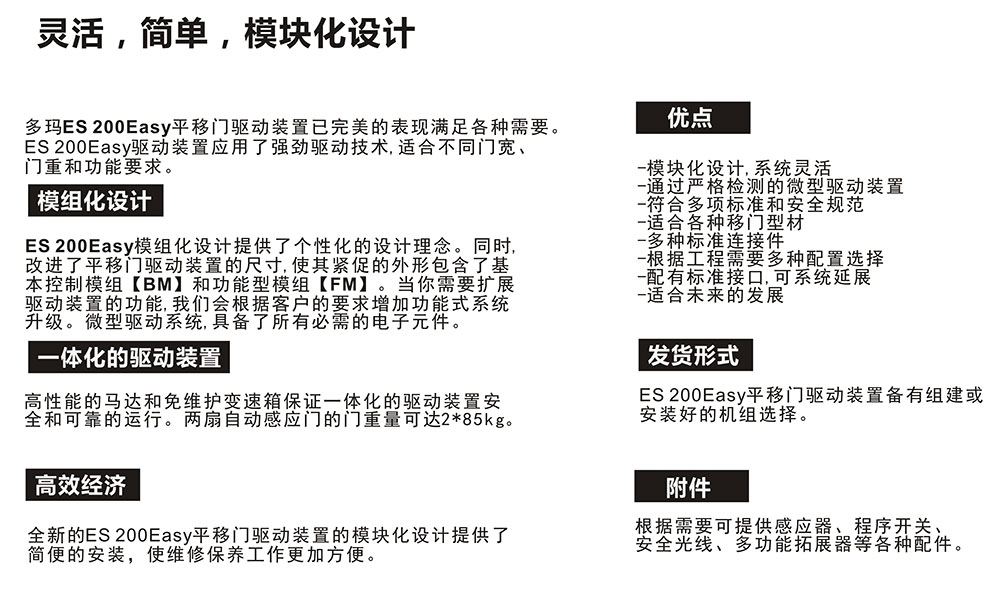 灵活，简单，模块化设计

多玛ES 200Easy平移门驱动装置已完美的表现满足各种需要。ES 200Easy驱动装置应用了强劲驱动技术,适合不同门宽、门重和功能要求。

模组化设计

ES 200Easy模组化设计提供了个性化的设计理念。同时,改进了平移门驱动装置的尺寸,使其紧促的外形包含了基本控制模组【BM】和功能型模组【FM】。当你需要扩展驱动装置的功能,我们会根据客户的要求增加功能式系统升级。微型驱动系统,具备了所有必需的电子元件。

一体化的驱动装置

高性能的马达和免维护变速箱保证一体化的驱动装置安全和可靠的运行。两扇自动感应门的门重量可达2*85kg。

高效经济

全新的ES 200Easy平移门驱动装置的模块化设计提供了简便的安装，使维修保养工作更加方便。

优点

-模块化设计,系统灵活
-通过严格检测的微型驱动装置
-符合多项标准和安全规范
-适合各种移门型材
-多种标准连接件
-根据工程需要多种配置选择
-配有标准接口,可系统延展
-适合未来的发展

发货形式

ES 200Easy平移门驱动装置备有组建或安装好的机组选择。

附件

根据需要可提供感应器、程序开关、安全光线、多功能拓展器等各种配件。